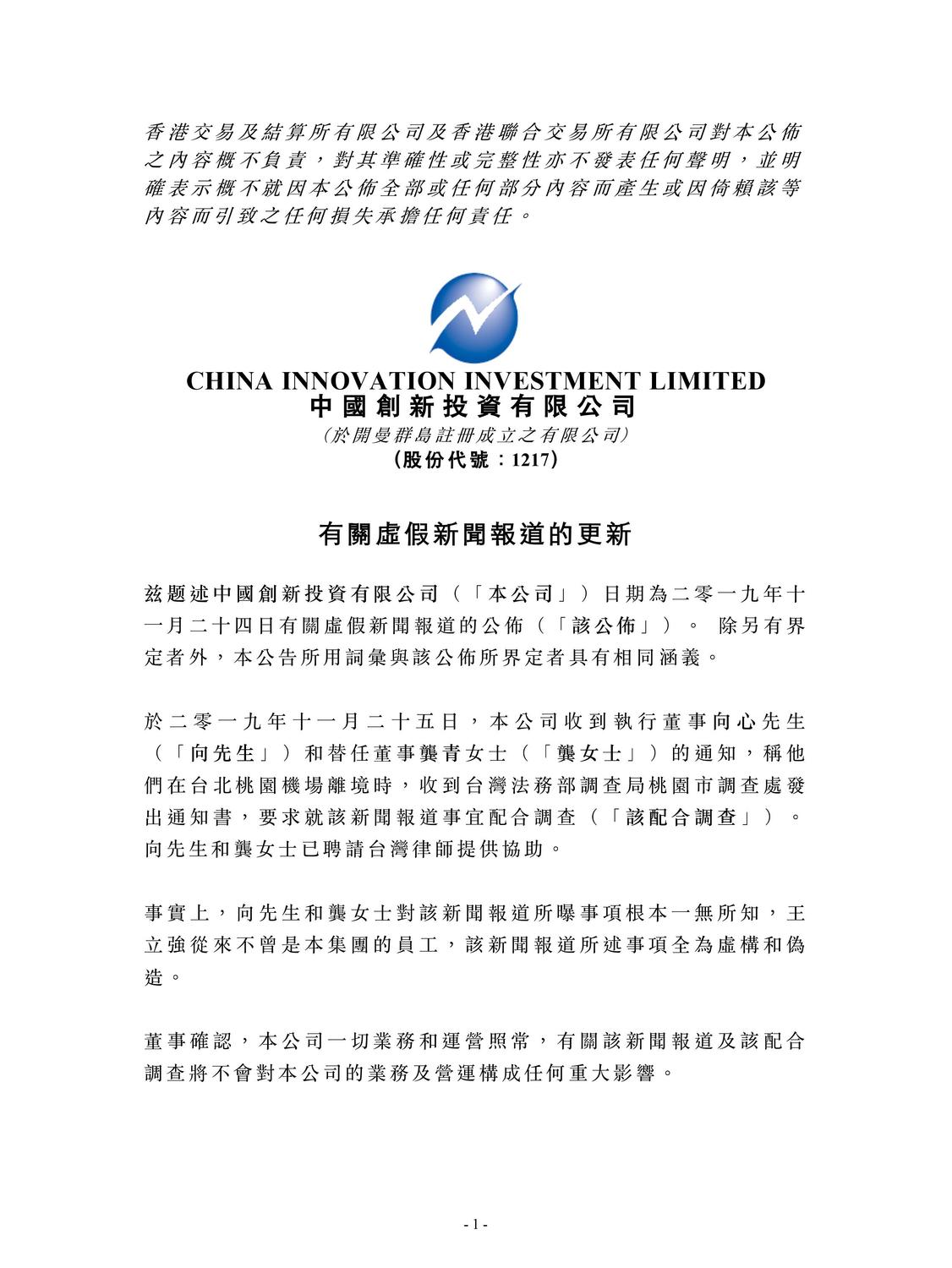 香港交易及結算所有限公司及香港聯合交易所有限公司對本公佈之內容概不負責，對其準確性或完整性亦不發表任何聲明，並明確表示概不就因本公佈全部或任何部分內容而產生或因倚賴該等內容而引致之任何損失承擔任何責任。

CHINA INNOVATION INVESTMENT LIMITED
中國創新投資有限公司
（於開曼群島註冊成立之有限公司）
（股份代號：1217）

有關虛假新聞報道的更新

茲題述中國創新投資有限公司（「本公司」）日期為二零一九年十一月二十四日有關虛假新聞報道的公佈（「該公佈」）。 除另有界定者外，本公告所用詞彙與該公佈所界定者具有相同涵義。

於二零一九年十一月二十五日，本公司收到執行董事向心先生（「向先生」）和替任董事龔青女士（「龔女士」）的通知，稱他們在台北桃園機場離境時，收到台灣法務部調查局桃園市調查處發出通知書，要求就該新聞報道事宜配合調查（「該配合調查」）。向先生和龔女士已聘請台灣律師提供協助。

事實上，向先生和龔女士對該新聞報道所曝事項根本一無所知，王立強從來不曾是本集團的員工，該新聞報道所述事項全為虛構和偽造。

董事確認，本公司一切業務和運營照常，有關該新聞報道及該配合調查將不會對本公司的業務及營運構成任何重大影響。

- 1 -